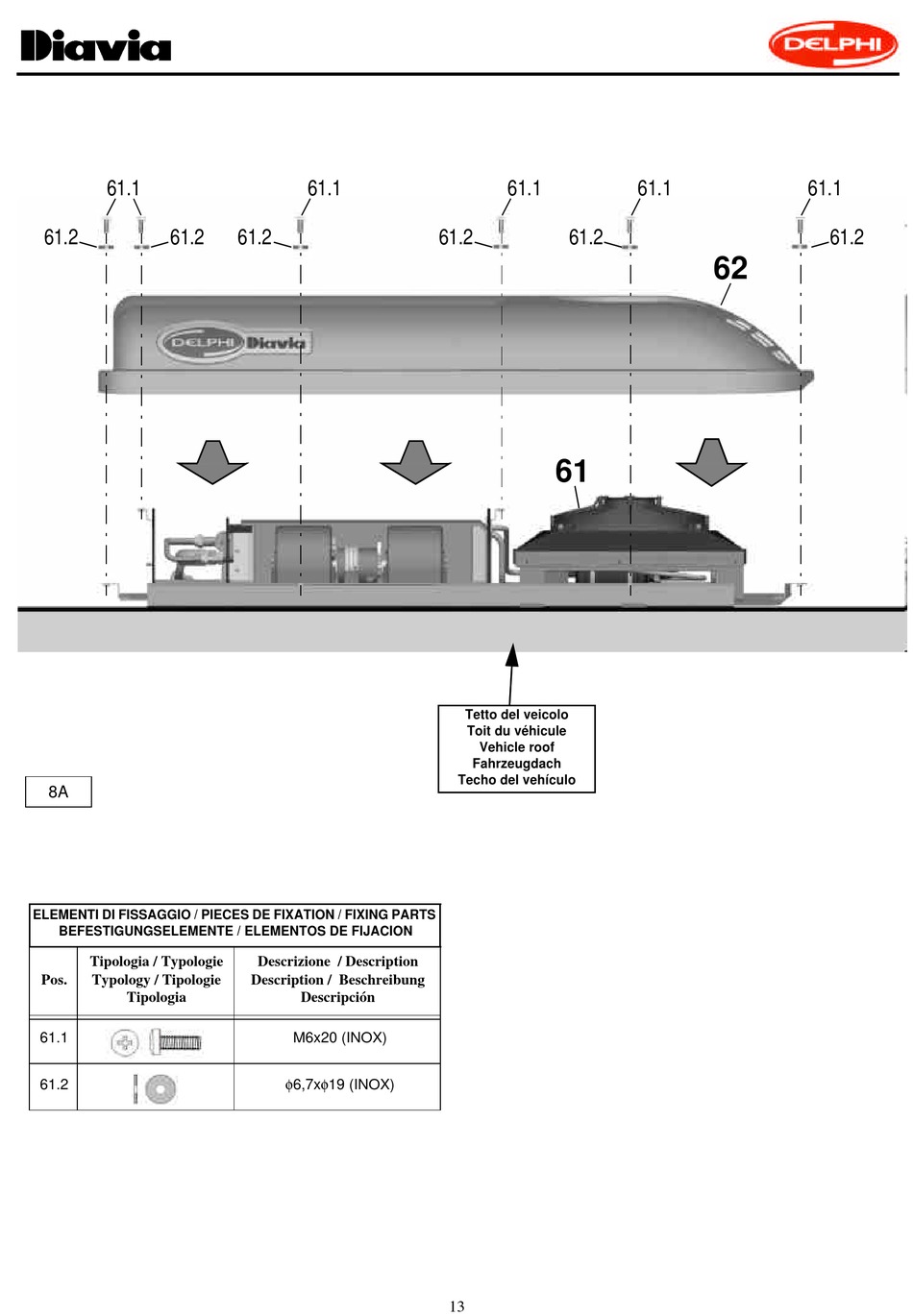 Diavia

DELPHI

61.1 61.1 61.1 61.1 61.1

61.2 61.2 61.2 61.2 61.2 61.2

62

DELPHI Diavia

61

Tetto del veicolo
Toit du véhicule
Vehicle roof
Fahrzeugdach
Techo del vehículo

8A

ELEMENTI DI FISSAGGIO / PIECES DE FIXATION / FIXING PARTS
BEFESTIGUNGSELEMENTE / ELEMENTOS DE FIJACION

| Pos. | Tipologia / Typologie Typology / Tipologie Tipologia | Descrizione / Description Description / Beschreibung Descripción |
|---|---|---|
| 61.1 | | M6x20 (INOX) |
| 61.2 | | $\phi$6,7x$\phi$19 (INOX) |

13